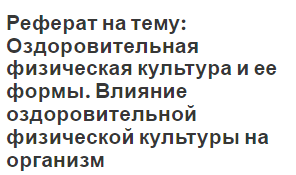 Реферат на тему: Оздоровительная физическая культура и ее формы. Влияние оздоровительной физической культуры на организм